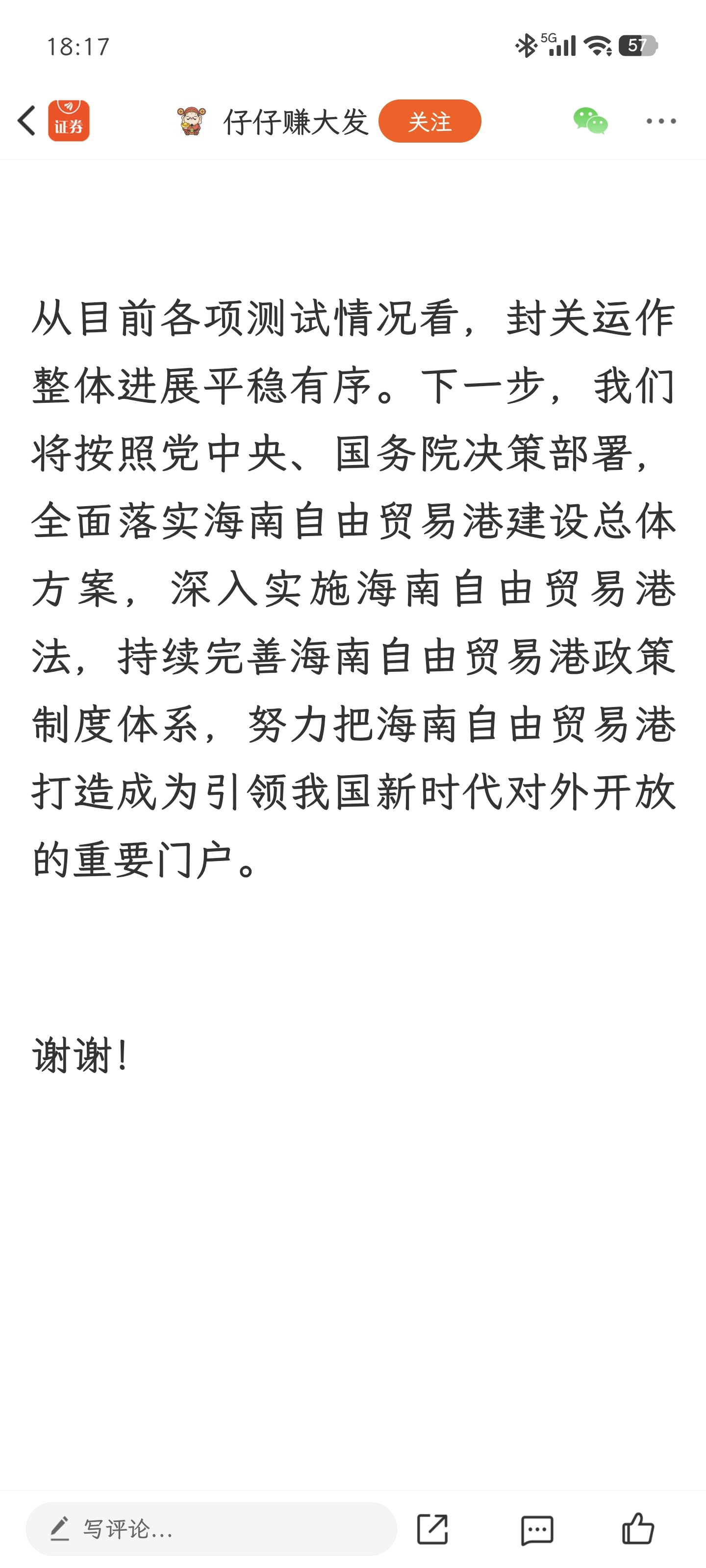 18:17

5G 57

证券

仔仔赚大发 关注

从目前各项测试情况看，封关运作整体进展平稳有序。下一步，我们将按照党中央、国务院决策部署，全面落实海南自由贸易港建设总体方案，深入实施海南自由贸易港法，持续完善海南自由贸易港政策制度体系，努力把海南自由贸易港打造成为引领我国新时代对外开放的重要门户。

谢谢！

写评论...